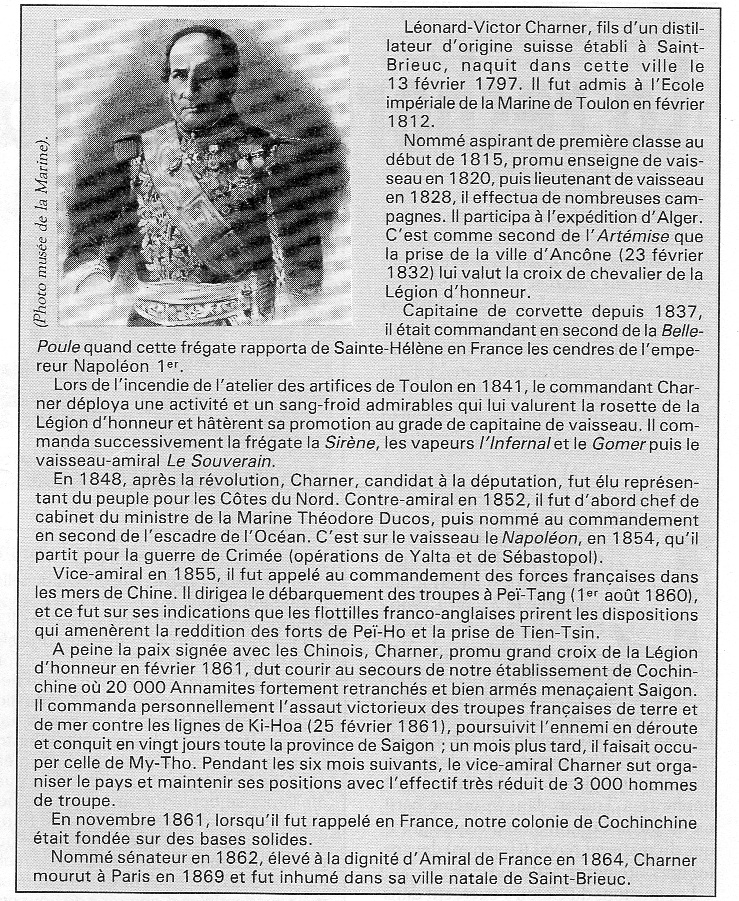 (Photo musée de la Marine).

Léonard-Victor Charner, fils d'un distillateur d'origine suisse établi à Saint-Brieuc, naquit dans cette ville le 13 février 1797. Il fut admis à l'Ecole impériale de la Marine de Toulon en février 1812.

Nommé aspirant de première classe au début de 1815, promu enseigne de vaisseau en 1820, puis lieutenant de vaisseau en 1828, il effectua de nombreuses campagnes. Il participa à l'expédition d'Alger. C'est comme second de l'Artémise que la prise de la ville d'Ancône (23 février 1832) lui valut la croix de chevalier de la Légion d'honneur.

Capitaine de corvette depuis 1837, il était commandant en second de la Belle-Poule quand cette frégate rapporta de Sainte-Hélène en France les cendres de l'empereur Napoléon 1er.

Lors de l'incendie de l'atelier des artifices de Toulon en 1841, le commandant Charner déploya une activité et un sang-froid admirables qui lui valurent la rosette de la Légion d'honneur et hâtèrent sa promotion au grade de capitaine de vaisseau. Il commanda successivement la frégate la Sirène, les vapeurs l'Infernal et le Gomer puis le vaisseau-amiral Le Souverain.

En 1848, après la révolution, Charner, candidat à la députation, fut élu représentant du peuple pour les Côtes du Nord. Contre-amiral en 1852, il fut d'abord chef de cabinet du ministre de la Marine Théodore Ducos, puis nommé au commandement en second de l'escadre de l'Océan. C'est sur le vaisseau le Napoléon, en 1854, qu'il partit pour la guerre de Crimée (opérations de Yalta et de Sébastopol).

Vice-amiral en 1855, il fut appelé au commandement des forces françaises dans les mers de Chine. Il dirigea le débarquement des troupes à Peï-Tang (1er août 1860), et ce fut sur ses indications que les flottilles franco-anglaises prirent les dispositions qui amenèrent la reddition des forts de Peï-Ho et la prise de Tien-Tsin.

A peine la paix signée avec les Chinois, Charner, promu grand croix de la Légion d'honneur en février 1861, dut courir au secours de notre établissement de Cochinchine où 20 000 Annamites fortement retranchés et bien armés menaçaient Saigon. Il commanda personnellement l'assaut victorieux des troupes françaises de terre et de mer contre les lignes de Ki-Hoa (25 février 1861), poursuivit l'ennemi en déroute et conquit en vingt jours toute la province de Saigon ; un mois plus tard, il faisait occuper celle de My-Tho. Pendant les six mois suivants, le vice-amiral Charner sut organiser le pays et maintenir ses positions avec l'effectif très réduit de 3 000 hommes de troupe.

En novembre 1861, lorsqu'il fut rappelé en France, notre colonie de Cochinchine était fondée sur des bases solides.

Nommé sénateur en 1862, élevé à la dignité d'Amiral de France en 1864, Charner mourut à Paris en 1869 et fut inhumé dans sa ville natale de Saint-Brieuc.